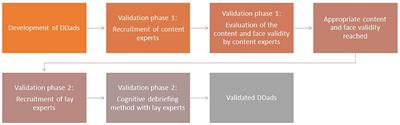 Development of DDads

Validation phase 1:
Recruitment of content experts

Validation phase 1:
Evaluation of the content and face validity by content experts

Appropriate content and face validity reached

Validation phase 2:
Recruitment of lay experts

Validation phase 2:
Cognitive debriefing method with lay experts

Validated DDads